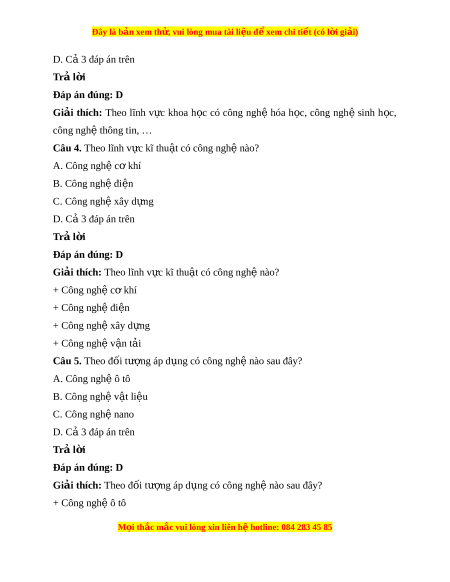 Đây là bản xem thử, vui lòng mua tài liệu để xem chi tiết (có lời giải)

D. Cả 3 đáp án trên

Trả lời

Đáp án đúng: D

Giải thích: Theo lĩnh vực khoa học có công nghệ hóa học, công nghệ sinh học, công nghệ thông tin, …

Câu 4. Theo lĩnh vực kĩ thuật có công nghệ nào?

A. Công nghệ cơ khí

B. Công nghệ điện

C. Công nghệ xây dựng

D. Cả 3 đáp án trên

Trả lời

Đáp án đúng: D

Giải thích: Theo lĩnh vực kĩ thuật có công nghệ nào?

+ Công nghệ cơ khí

+ Công nghệ điện

+ Công nghệ xây dựng

+ Công nghệ vận tải

Câu 5. Theo đối tượng áp dụng có công nghệ nào sau đây?

A. Công nghệ ô tô

B. Công nghệ vật liệu

C. Công nghệ nano

D. Cả 3 đáp án trên

Trả lời

Đáp án đúng: D

Giải thích: Theo đối tượng áp dụng có công nghệ nào sau đây?

+ Công nghệ ô tô

Mọi thắc mắc vui lòng xin liên hệ hotline: 084 283 45 85